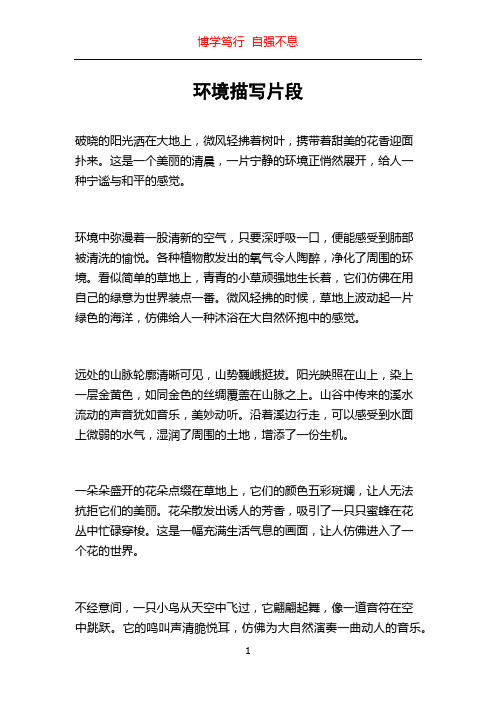 博学笃行 自强不息

环境描写片段

破晓的阳光洒在大地上，微风轻拂着树叶，携带着甜美的花香迎面扑来。这是一个美丽的清晨，一片宁静的环境正悄然展开，给人一种宁谧与和平的感觉。

环境中弥漫着一股清新的空气，只要深呼吸一口，便能感受到肺部被清洗的愉悦。各种植物散发出的氧气令人陶醉，净化了周围的环境。看似简单的草地上，青青的小草顽强地生长着，它们仿佛在用自己的绿意为世界装点一番。微风轻拂的时候，草地上波动起一片绿色的海洋，仿佛给人一种沐浴在大自然怀抱中的感觉。

远处的山脉轮廓清晰可见，山势巍峨挺拔。阳光映照在山上，染上一层金黄色，如同金色的丝绸覆盖在山脉之上。山谷中传来的溪水流动的声音犹如音乐，美妙动听。沿着溪边行走，可以感受到水面上微弱的水气，湿润了周围的土地，增添了一份生机。

一朵朵盛开的花朵点缀在草地上，它们的颜色五彩斑斓，让人无法抗拒它们的美丽。花朵散发出诱人的芳香，吸引了一只只蜜蜂在花丛中忙碌穿梭。这是一幅充满生活气息的画面，让人仿佛进入了一个花的世界。

不经意间，一只小鸟从天空中飞过，它翩翩起舞，像一道音符在空中跳跃。它的鸣叫声清脆悦耳，仿佛为大自然演奏一曲动人的音乐。

1